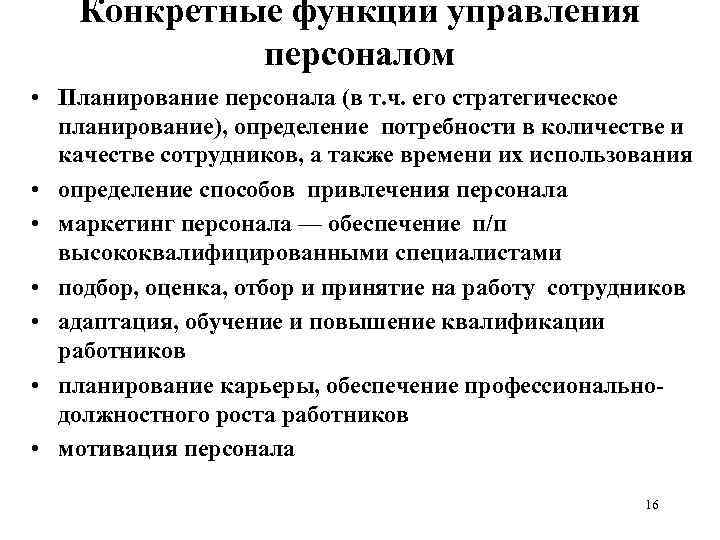 Конкретные функции управления персоналом

• Планирование персонала (в т.ч. его стратегическое планирование), определение потребности в количестве и качестве сотрудников, а также времени их использования
• определение способов привлечения персонала
• маркетинг персонала — обеспечение п/п высококвалифицированными специалистами
• подбор, оценка, отбор и принятие на работу сотрудников
• адаптация, обучение и повышение квалификации работников
• планирование карьеры, обеспечение профессионально-должностного роста работников
• мотивация персонала

16